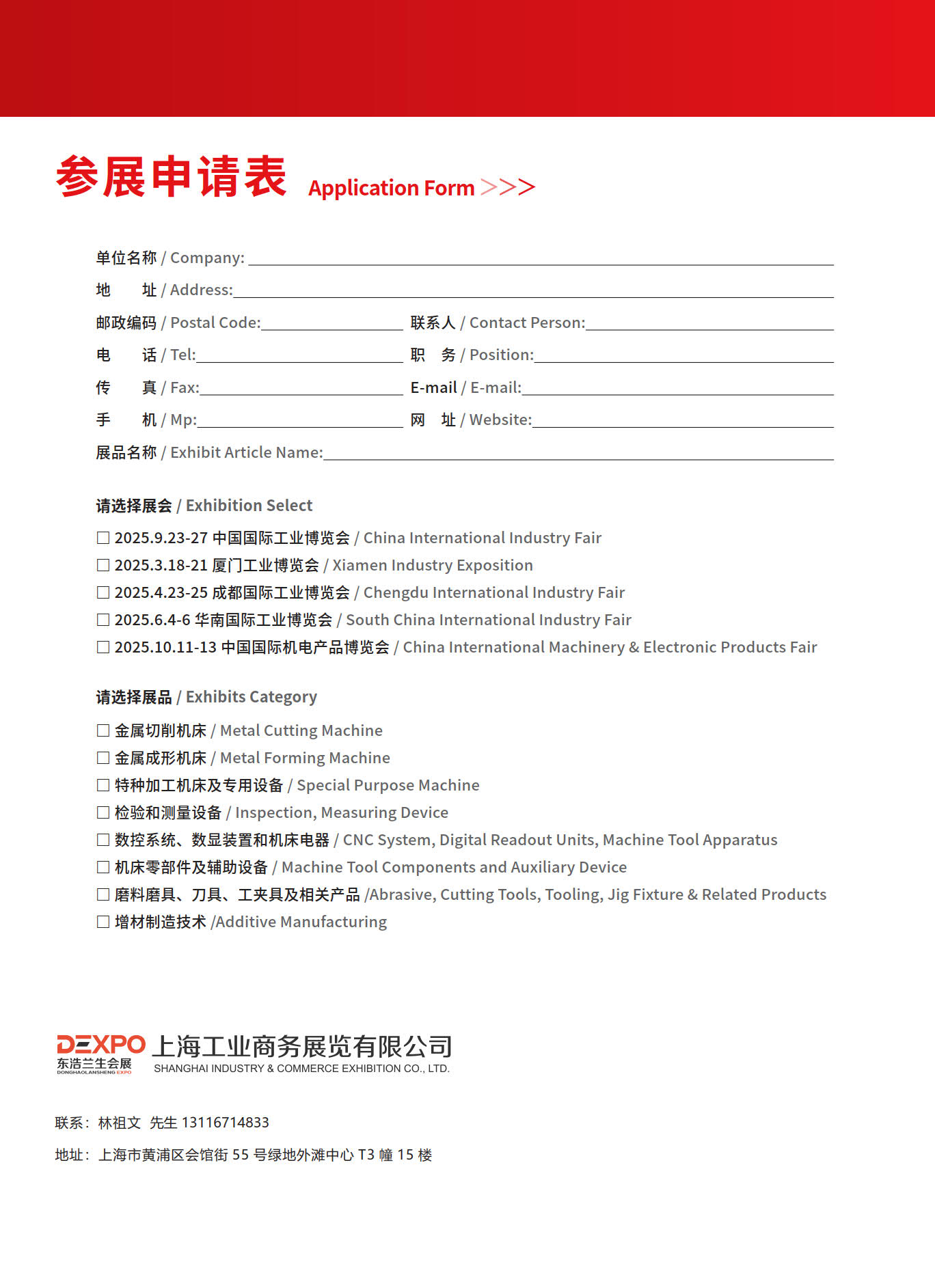 参展申请表 Application Form >>>

单位名称 / Company:

地 址 / Address:

邮政编码 / Postal Code: 联系人 / Contact Person:

电 话 / Tel: 职 务 / Position:

传 真 / Fax: E-mail / E-mail:

手 机 / Mp: 网 址 / Website:

展品名称 / Exhibit Article Name:

请选择展会 / Exhibition Select

☐ 2025.9.23-27 中国国际工业博览会 / China International Industry Fair
☐ 2025.3.18-21 厦门工业博览会 / Xiamen Industry Exposition
☐ 2025.4.23-25 成都国际工业博览会 / Chengdu International Industry Fair
☐ 2025.6.4-6 华南国际工业博览会 / South China International Industry Fair
☐ 2025.10.11-13 中国国际机电产品博览会 / China International Machinery & Electronic Products Fair

请选择展品 / Exhibits Category

☐ 金属切削机床 / Metal Cutting Machine
☐ 金属成形机床 / Metal Forming Machine
☐ 特种加工机床及专用设备 / Special Purpose Machine
☐ 检验和测量设备 / Inspection, Measuring Device
☐ 数控系统、数显装置和机床电器 / CNC System, Digital Readout Units, Machine Tool Apparatus
☐ 机床零部件及辅助设备 / Machine Tool Components and Auxiliary Device
☐ 磨料磨具、刀具、工夹具及相关产品 /Abrasive, Cutting Tools, Tooling, Jig Fixture & Related Products
☐ 增材制造技术 /Additive Manufacturing

DEXPO 东浩兰生会展 DONGHAOLANSHENG EXPO
上海工业商务展览有限公司
SHANGHAI INDUSTRY & COMMERCE EXHIBITION CO., LTD.

联系：林祖文 先生 13116714833

地址：上海市黄浦区会馆街 55 号绿地外滩中心 T3 幢 15 楼